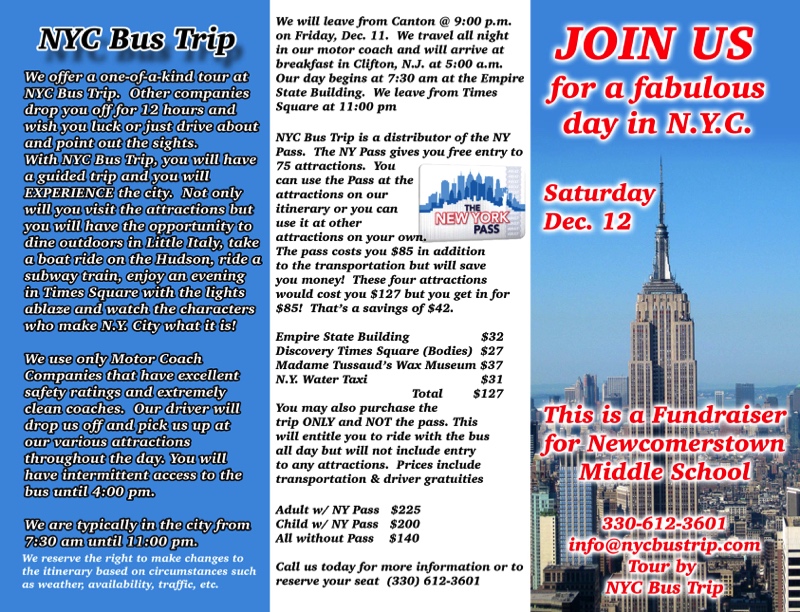 NYC Bus Trip

We offer a one-of-a-kind tour at NYC Bus Trip. Other companies drop you off for 12 hours and wish you luck or just drive about and point out the sights.
With NYC Bus Trip, you will have a guided trip and you will EXPERIENCE the city. Not only will you visit the attractions but you will have the opportunity to dine outdoors in Little Italy, take a boat ride on the Hudson, ride a subway train, enjoy an evening in Times Square with the lights ablaze and watch the characters who make N.Y. City what it is!

We use only Motor Coach Companies that have excellent safety ratings and extremely clean coaches. Our driver will drop us off and pick us up at our various attractions throughout the day. You will have intermittent access to the bus until 4:00 pm.

We are typically in the city from 7:30 am until 11:00 pm.

We reserve the right to make changes to the itinerary based on circumstances such as weather, availability, traffic, etc.

We will leave from Canton @ 9:00 p.m. on Friday, Dec. 11. We travel all night in our motor coach and will arrive at breakfast in Clifton, N.J. at 5:00 a.m. Our day begins at 7:30 am at the Empire State Building. We leave from Times Square at 11:00 pm

NYC Bus Trip is a distributor of the NY Pass. The NY Pass gives you free entry to 75 attractions. You can use the Pass at the attractions on our itinerary or you can use it at other attractions on your own. The pass costs you $85 in addition to the transportation but will save you money! These four attractions would cost you $127 but you get in for $85! That's a savings of $42.

THE NEW YORK PASS

Empire State Building $32
Discovery Times Square (Bodies) $27
Madame Tussaud's Wax Museum $37
N.Y. Water Taxi $31
Total $127

You may also purchase the trip ONLY and NOT the pass. This will entitle you to ride with the bus all day but will not include entry to any attractions. Prices include transportation & driver gratuities

Adult w/ NY Pass $225
Child w/ NY Pass $200
All without Pass $140

Call us today for more information or to reserve your seat (330) 612-3601

JOIN US
for a fabulous day in N.Y.C.

Saturday
Dec. 12

This is a Fundraiser for Newcomerstown Middle School

330-612-3601
info@nycbustrip.com
Tour by
NYC Bus Trip